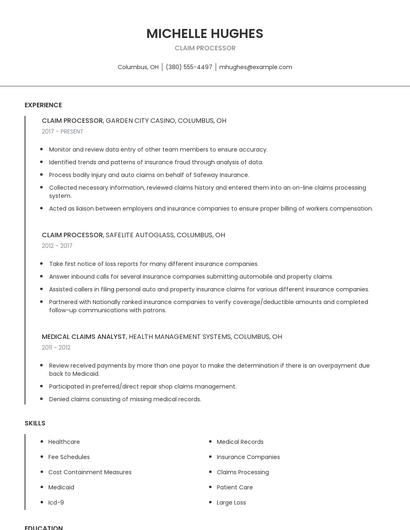 MICHELLE HUGHES

CLAIM PROCESSOR

Columbus, OH | (380) 555-4497 | mhughes@example.com

EXPERIENCE

CLAIM PROCESSOR, GARDEN CITY CASINO, COLUMBUS, OH

2017 - PRESENT

- Monitor and review data entry of other team members to ensure accuracy.
- Identified trends and patterns of insurance fraud through analysis of data.
- Process bodily injury and auto claims on behalf of Safeway Insurance.
- Collected necessary information, reviewed claims history and entered them into an on-line claims processing system.
- Acted as liaison between employers and insurance companies to ensure proper billing of workers compensation.

CLAIM PROCESSOR, SAFELITE AUTOGLASS, COLUMBUS, OH

2012 - 2017

- Take first notice of loss reports for many different insurance companies.
- Answer inbound calls for several insurance companies submitting automobile and property claims.
- Assisted callers in filing personal auto and property insurance claims for various different insurance companies.
- Partnered with Nationally ranked insurance companies to verify coverage/deductible amounts and completed follow-up communications with patrons.

MEDICAL CLAIMS ANALYST, HEALTH MANAGEMENT SYSTEMS, COLUMBUS, OH

2011 - 2012

- Review received payments by more than one payor to make the determination if there is an overpayment due back to Medicaid.
- Participated in preferred/direct repair shop claims management.
- Denied claims consisting of missing medical records.

SKILLS

- Healthcare
- Fee Schedules
- Cost Containment Measures
- Medicaid
- Icd-9

- Medical Records
- Insurance Companies
- Claims Processing
- Patient Care
- Large Loss

EDUCATION